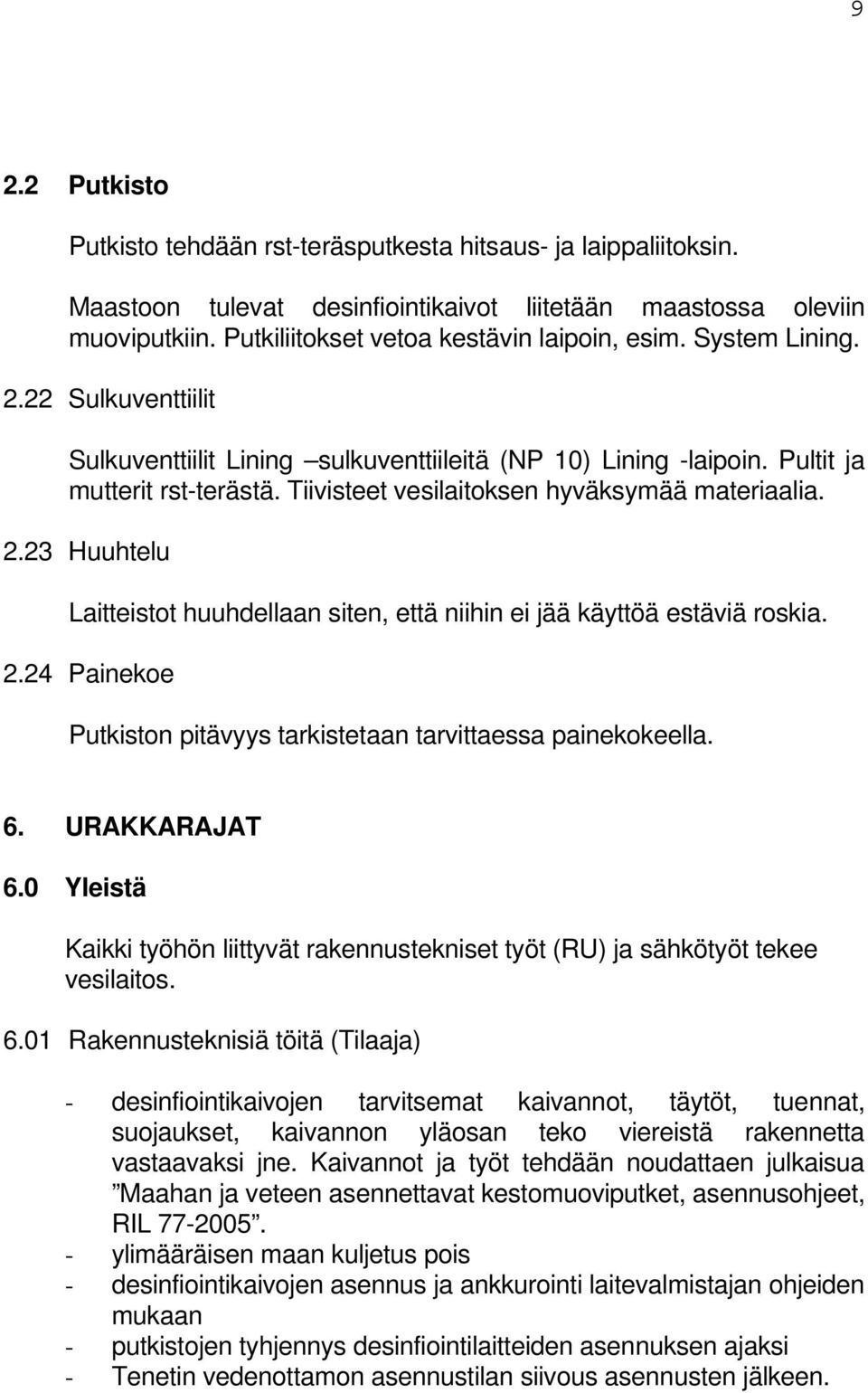 9

2.2 Putkisto

Putkisto tehdään rst-teräsputkesta hitsaus- ja laippaliitoksin.

Maastoon tulevat desinfiointikaivot liitetään maastossa oleviin muoviputkiin. Putkiliitokset vetoa kestävin laipoin, esim. System Lining.

2.22 Sulkuventtiilit

Sulkuventtiilit Lining –sulkuventtiileitä (NP 10) Lining -laipoin. Pultit ja mutterit rst-terästä. Tiivisteet vesilaitoksen hyväksymää materiaalia.

2.23 Huuhtelu

Laitteistot huuhdellaan siten, että niihin ei jää käyttöä estäviä roskia.

2.24 Painekoe

Putkiston pitävyys tarkistetaan tarvittaessa painekokeella.

6. URAKKARAJAT

6.0 Yleistä

Kaikki työhön liittyvät rakennustekniset työt (RU) ja sähkötyöt tekee vesilaitos.

6.01 Rakennusteknisiä töitä (Tilaaja)

- desinfiointikaivojen tarvitsemat kaivannot, täytöt, tuennat, suojaukset, kaivannon yläosan teko viereistä rakennetta vastaavaksi jne. Kaivannot ja työt tehdään noudattaen julkaisua ”Maahan ja veteen asennettavat kestomuoviputket, asennusohjeet, RIL 77-2005”.
- ylimääräisen maan kuljetus pois
- desinfiointikaivojen asennus ja ankkurointi laitevalmistajan ohjeiden mukaan
- putkistojen tyhjennys desinfiointilaitteiden asennuksen ajaksi
- Tenetin vedenottamon asennustilan siivous asennusten jälkeen.